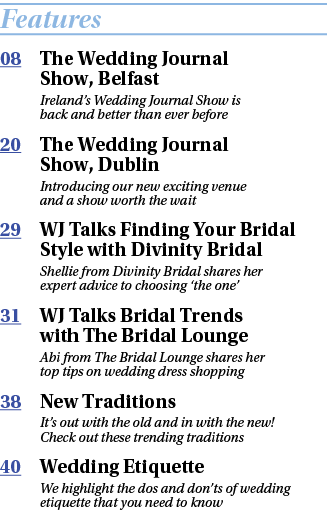 Features

08 The Wedding Journal Show, Belfast
Ireland's Wedding Journal Show is back and better than ever before

20 The Wedding Journal Show, Dublin
Introducing our new exciting venue and a show worth the wait

29 WJ Talks Finding Your Bridal Style with Divinity Bridal
Shellie from Divinity Bridal shares her expert advice to choosing 'the one'

31 WJ Talks Bridal Trends with The Bridal Lounge
Abi from The Bridal Lounge shares her top tips on wedding dress shopping

38 New Traditions
It's out with the old and in with the new! Check out these trending traditions

40 Wedding Etiquette
We highlight the dos and don'ts of wedding etiquette that you need to know